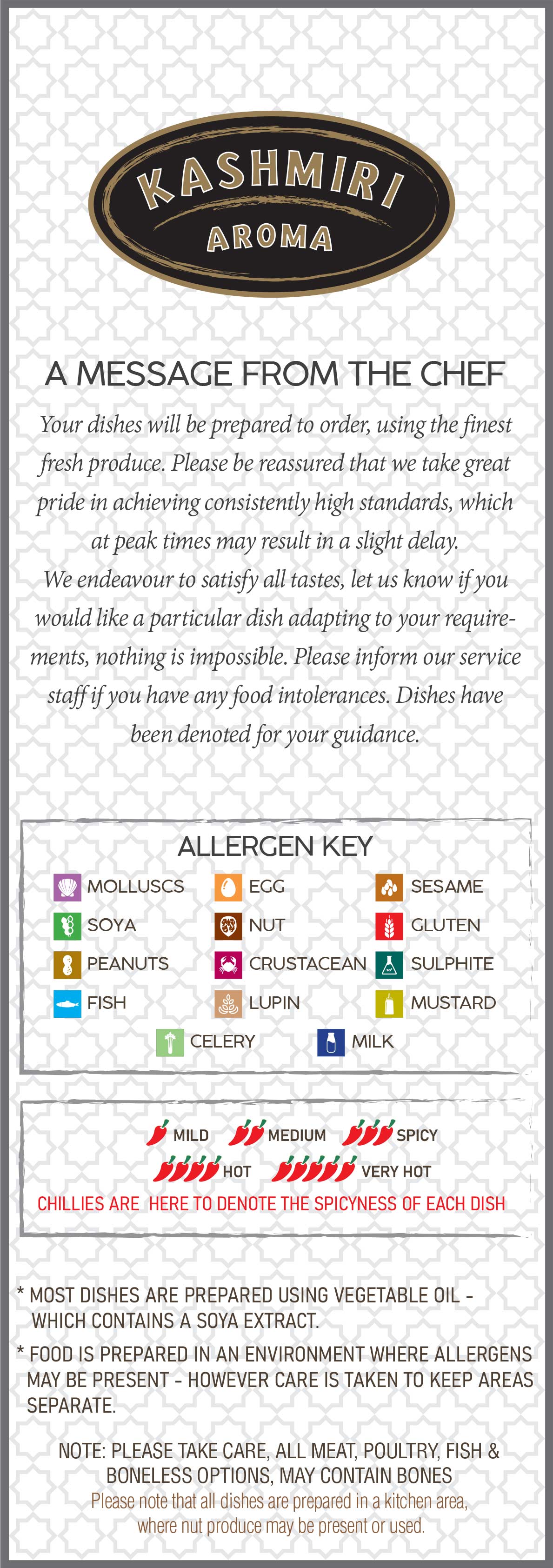 KASHMIRI
AROMA

A MESSAGE FROM THE CHEF

Your dishes will be prepared to order, using the finest fresh produce. Please be reassured that we take great pride in achieving consistently high standards, which at peak times may result in a slight delay.
We endeavour to satisfy all tastes, let us know if you would like a particular dish adapting to your requirements, nothing is impossible. Please inform our service staff if you have any food intolerances. Dishes have been denoted for your guidance.

ALLERGEN KEY

MOLLUSCS
SOYA
PEANUTS
FISH
EGG
NUT
CRUSTACEAN
LUPIN
SESAME
GLUTEN
SULPHITE
MUSTARD
CELERY
MILK

MILD MEDIUM SPICY
HOT VERY HOT
CHILLIES ARE HERE TO DENOTE THE SPICYNESS OF EACH DISH

* MOST DISHES ARE PREPARED USING VEGETABLE OIL - WHICH CONTAINS A SOYA EXTRACT.

* FOOD IS PREPARED IN AN ENVIRONMENT WHERE ALLERGENS MAY BE PRESENT - HOWEVER CARE IS TAKEN TO KEEP AREAS SEPARATE.

NOTE: PLEASE TAKE CARE, ALL MEAT, POULTRY, FISH & BONELESS OPTIONS, MAY CONTAIN BONES
Please note that all dishes are prepared in a kitchen area, where nut produce may be present or used.